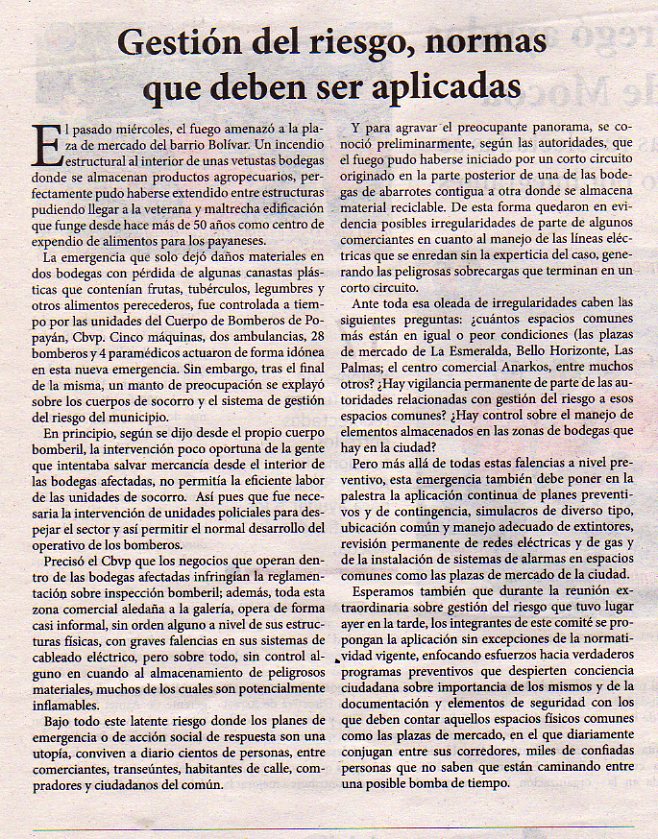 Gestión del riesgo, normas que deben ser aplicadas

El pasado miércoles, el fuego amenazó a la plaza de mercado del barrio Bolívar. Un incendio estructural al interior de unas vetustas bodegas donde se almacenan productos agropecuarios, perfectamente pudo haberse extendido entre estructuras pudiendo llegar a la veterana y maltrecha edificación que funge desde hace más de 50 años como centro de expendio de alimentos para los payaneses.

La emergencia que solo dejó daños materiales en dos bodegas con pérdida de algunas canastas plásticas que contenían frutas, tubérculos, legumbres y otros alimentos perecederos, fue controlada a tiempo por las unidades del Cuerpo de Bomberos de Popayán, Cbvp. Cinco máquinas, dos ambulancias, 28 bomberos y 4 paramédicos actuaron de forma idónea en esta nueva emergencia. Sin embargo, tras el final de la misma, un manto de preocupación se explayó sobre los cuerpos de socorro y el sistema de gestión del riesgo del municipio.

En principio, según se dijo desde el propio cuerpo bomberil, la intervención poco oportuna de la gente que intentaba salvar mercancía desde el interior de las bodegas afectadas, no permitía la eficiente labor de las unidades de socorro. Así pues que fue necesaria la intervención de unidades policiales para despejar el sector y así permitir el normal desarrollo del operativo de los bomberos.

Precisó el Cbvp que los negocios que operan dentro de las bodegas afectadas infringían la reglamentación sobre inspección bomberil; además, toda esta zona comercial aledaña a la galería, opera de forma casi informal, sin orden alguno a nivel de sus estructuras físicas, con graves falencias en sus sistemas de cableado eléctrico, pero sobre todo, sin control alguno en cuando al almacenamiento de peligrosos materiales, muchos de los cuales son potencialmente inflamables.

Bajo todo este latente riesgo donde los planes de emergencia o de acción social de respuesta son una utopía, conviven a diario cientos de personas, entre comerciantes, transeúntes, habitantes de calle, compradores y ciudadanos del común.

Y para agravar el preocupante panorama, se conoció preliminarmente, según las autoridades, que el fuego pudo haberse iniciado por un corto circuito originado en la parte posterior de una de las bodegas de abarrotes contigua a otra donde se almacena material reciclable. De esta forma quedaron en evidencia posibles irregularidades de parte de algunos comerciantes en cuanto al manejo de las líneas eléctricas que se enredan sin la experticia del caso, generando las peligrosas sobrecargas que terminan en un corto circuito.

Ante toda esa oleada de irregularidades caben las siguientes preguntas: ¿cuántos espacios comunes más están en igual o peor condiciones (las plazas de mercado de La Esmeralda, Bello Horizonte, Las Palmas; el centro comercial Anarkos, entre muchos otros? ¿Hay vigilancia permanente de parte de las autoridades relacionadas con gestión del riesgo a esos espacios comunes? ¿Hay control sobre el manejo de elementos almacenados en las zonas de bodegas que hay en la ciudad?

Pero más allá de todas estas falencias a nivel preventivo, esta emergencia también debe poner en la palestra la aplicación continua de planes preventivos y de contingencia, simulacros de diverso tipo, ubicación común y manejo adecuado de extintores, revisión permanente de redes eléctricas y de gas y de la instalación de sistemas de alarmas en espacios comunes como las plazas de mercado de la ciudad.

Esperamos también que durante la reunión extraordinaria sobre gestión del riesgo que tuvo lugar ayer en la tarde, los integrantes de este comité se propongan la aplicación sin excepciones de la normatividad vigente, enfocando esfuerzos hacia verdaderos programas preventivos que despierten conciencia ciudadana sobre importancia de los mismos y de la documentación y elementos de seguridad con los que deben contar aquellos espacios físicos comunes como las plazas de mercado, en el que diariamente conjugan entre sus corredores, miles de confiadas personas que no saben que están caminando entre una posible bomba de tiempo.